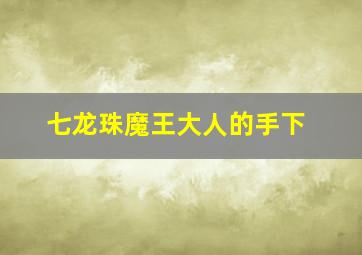 七龙珠魔王大人的手下